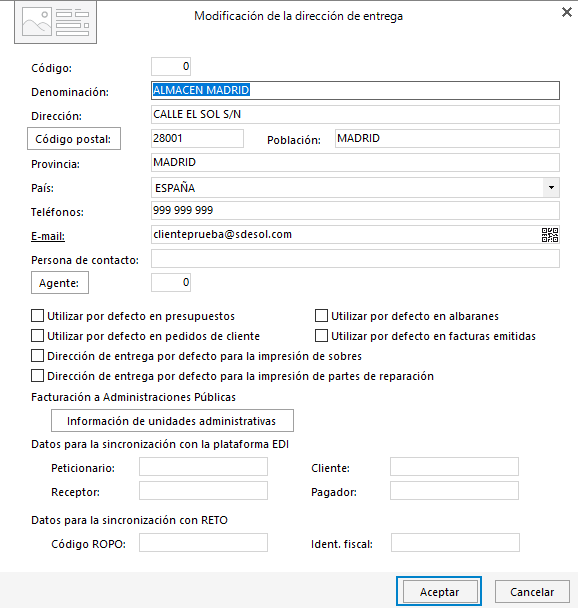 Modificación de la dirección de entrega

Código: 0
Denominación: ALMACEN MADRID
Dirección: CALLE EL SOL S/N
Código postal: 28001 Población: MADRID
Provincia: MADRID
País: ESPAÑA
Teléfonos: 999 999 999
E-mail: clienteprueba@sdesol.com
Persona de contacto:
Agente: 0

Utilizar por defecto en presupuestos
Utilizar por defecto en albaranes
Utilizar por defecto en pedidos de cliente
Utilizar por defecto en facturas emitidas
Dirección de entrega por defecto para la impresión de sobres
Dirección de entrega por defecto para la impresión de partes de reparación

Facturación a Administraciones Públicas
Información de unidades administrativas

Datos para la sincronización con la plataforma EDI
Peticionario: Cliente:
Receptor: Pagador:

Datos para la sincronización con RETO
Código ROPO: Ident. fiscal:

Aceptar Cancelar